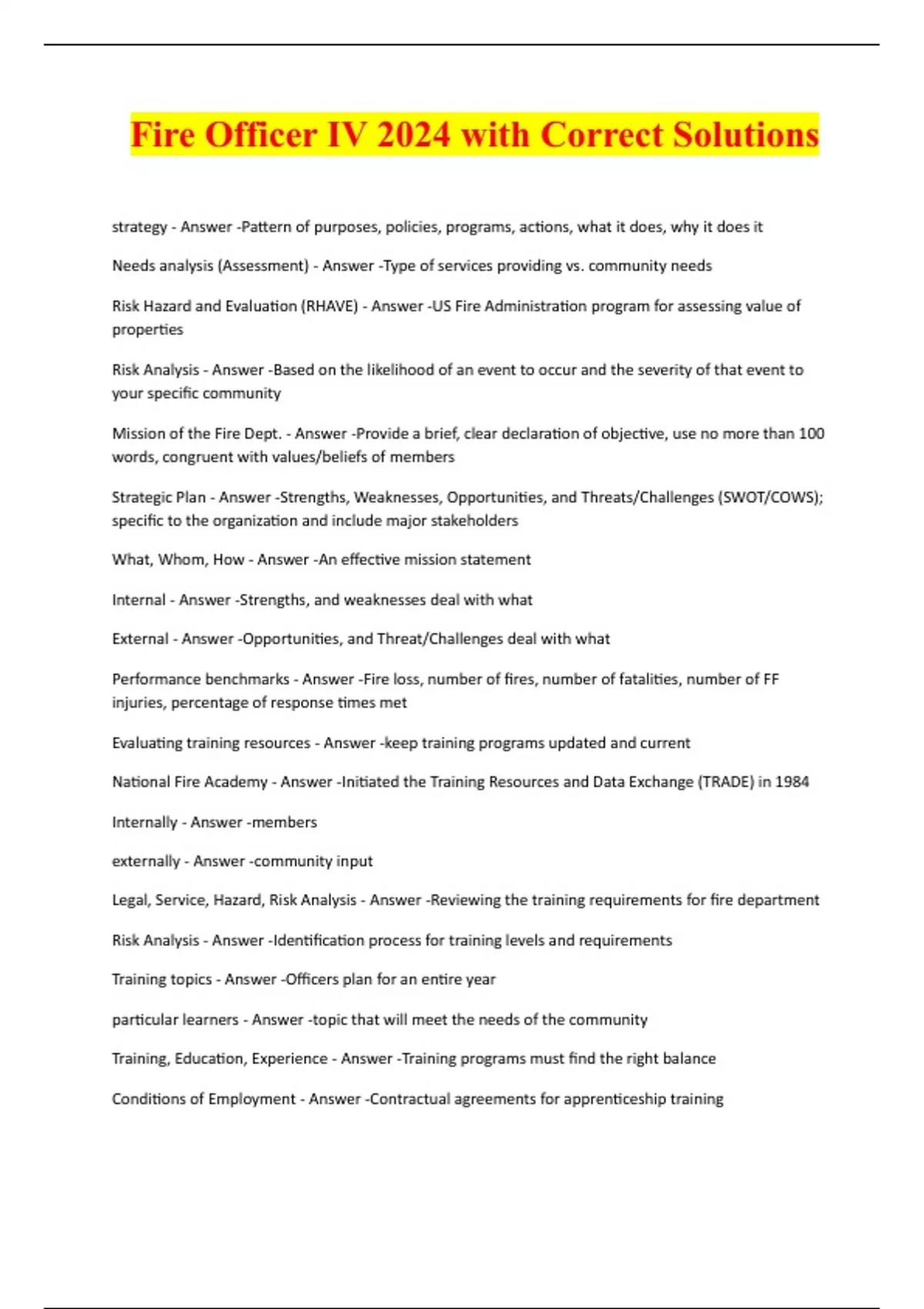 Fire Officer IV 2024 with Correct Solutions

strategy - Answer -Pattern of purposes, policies, programs, actions, what it does, why it does it

Needs analysis (Assessment) - Answer -Type of services providing vs. community needs

Risk Hazard and Evaluation (RHAVE) - Answer -US Fire Administration program for assessing value of properties

Risk Analysis - Answer -Based on the likelihood of an event to occur and the severity of that event to your specific community

Mission of the Fire Dept. - Answer -Provide a brief, clear declaration of objective, use no more than 100 words, congruent with values/beliefs of members

Strategic Plan - Answer -Strengths, Weaknesses, Opportunities, and Threats/Challenges (SWOT/COWS); specific to the organization and include major stakeholders

What, Whom, How - Answer -An effective mission statement

Internal - Answer -Strengths, and weaknesses deal with what

External - Answer -Opportunities, and Threat/Challenges deal with what

Performance benchmarks - Answer -Fire loss, number of fires, number of fatalities, number of FF injuries, percentage of response times met

Evaluating training resources - Answer -keep training programs updated and current

National Fire Academy - Answer -Initiated the Training Resources and Data Exchange (TRADE) in 1984

Internally - Answer -members

externally - Answer -community input

Legal, Service, Hazard, Risk Analysis - Answer -Reviewing the training requirements for fire department

Risk Analysis - Answer -Identification process for training levels and requirements

Training topics - Answer -Officers plan for an entire year

particular learners - Answer -topic that will meet the needs of the community

Training, Education, Experience - Answer -Training programs must find the right balance

Conditions of Employment - Answer -Contractual agreements for apprenticeship training